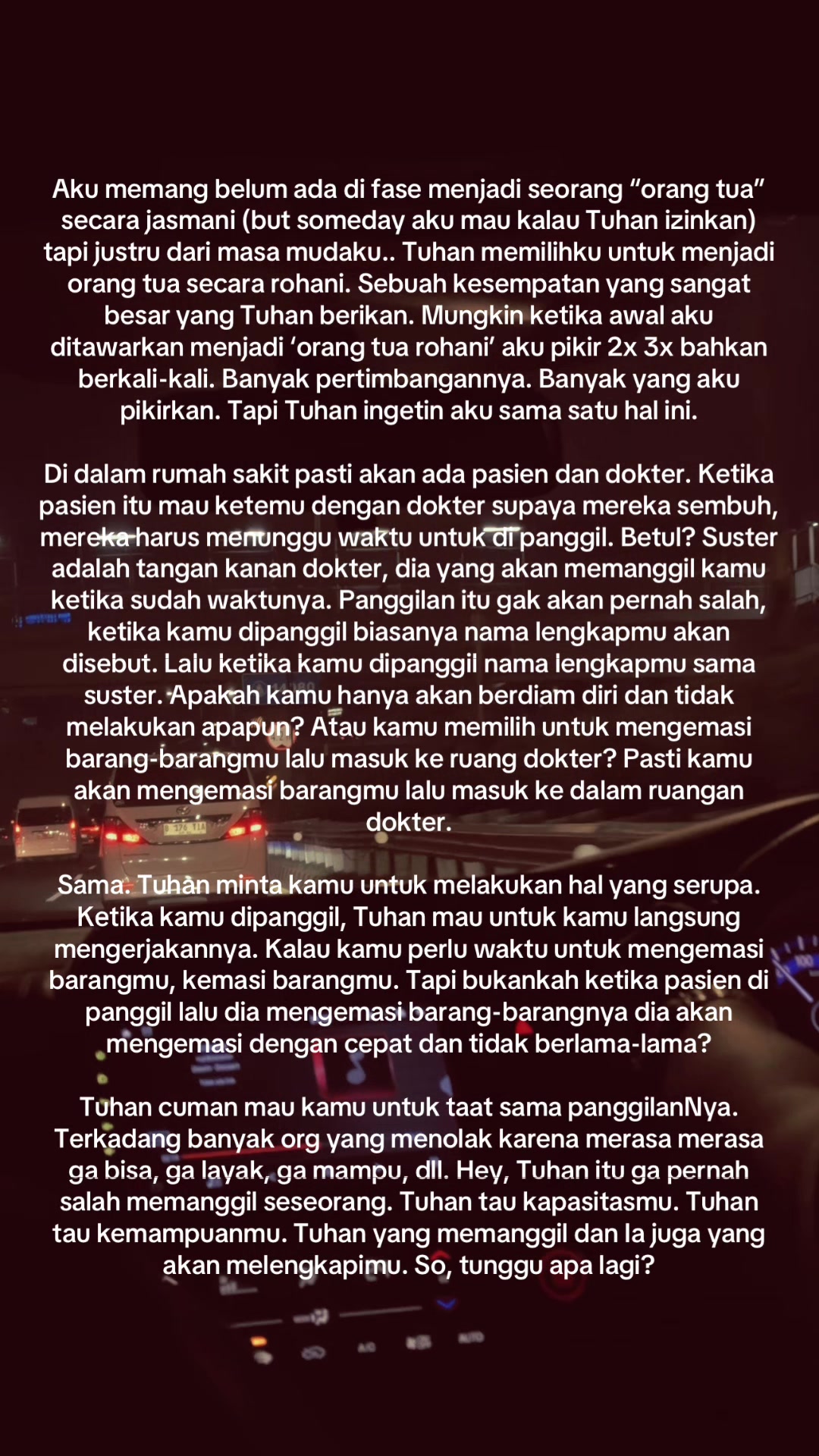 Aku memang belum ada di fase menjadi seorang "orang tua" secara jasmani (but someday aku mau kalau Tuhan izinkan) tapi justru dari masa mudaku.. Tuhan memilihku untuk menjadi orang tua secara rohani. Sebuah kesempatan yang sangat besar yang Tuhan berikan. Mungkin ketika awal aku ditawarkan menjadi 'orang tua rohani' aku pikir 2x 3x bahkan berkali-kali. Banyak pertimbangannya. Banyak yang aku pikirkan. Tapi Tuhan ingetin aku sama satu hal ini.

Di dalam rumah sakit pasti akan ada pasien dan dokter. Ketika pasien itu mau ketemu dengan dokter supaya mereka sembuh, mereka harus menunggu waktu untuk di panggil. Betul? Suster adalah tangan kanan dokter, dia yang akan memanggil kamu ketika sudah waktunya. Panggilan itu gak akan pernah salah, ketika kamu dipanggil biasanya nama lengkapmu akan disebut. Lalu ketika kamu dipanggil nama lengkapmu sama suster. Apakah kamu hanya akan berdiam diri dan tidak melakukan apapun? Atau kamu memilih untuk mengemasi barang-barangmu lalu masuk ke ruang dokter? Pasti kamu akan mengemasi barangmu lalu masuk ke dalam ruangan dokter.

Sama. Tuhan minta kamu untuk melakukan hal yang serupa. Ketika kamu dipanggil, Tuhan mau untuk kamu langsung mengerjakannya. Kalau kamu perlu waktu untuk mengemasi barangmu, kemasi barangmu. Tapi bukankah ketika pasien di panggil lalu dia mengemasi barang-barangnya dia akan mengemasi dengan cepat dan tidak berlama-lama?

Tuhan cuman mau kamu untuk taat sama panggilanNya. Terkadang banyak org yang menolak karena merasa merasa ga bisa, ga layak, ga mampu, dll. Hey, Tuhan itu ga pernah salah memanggil seseorang. Tuhan tau kapasitasmu. Tuhan tau kemampuanmu. Tuhan yang memanggil dan Ia juga yang akan melengkapimu. So, tunggu apa lagi?